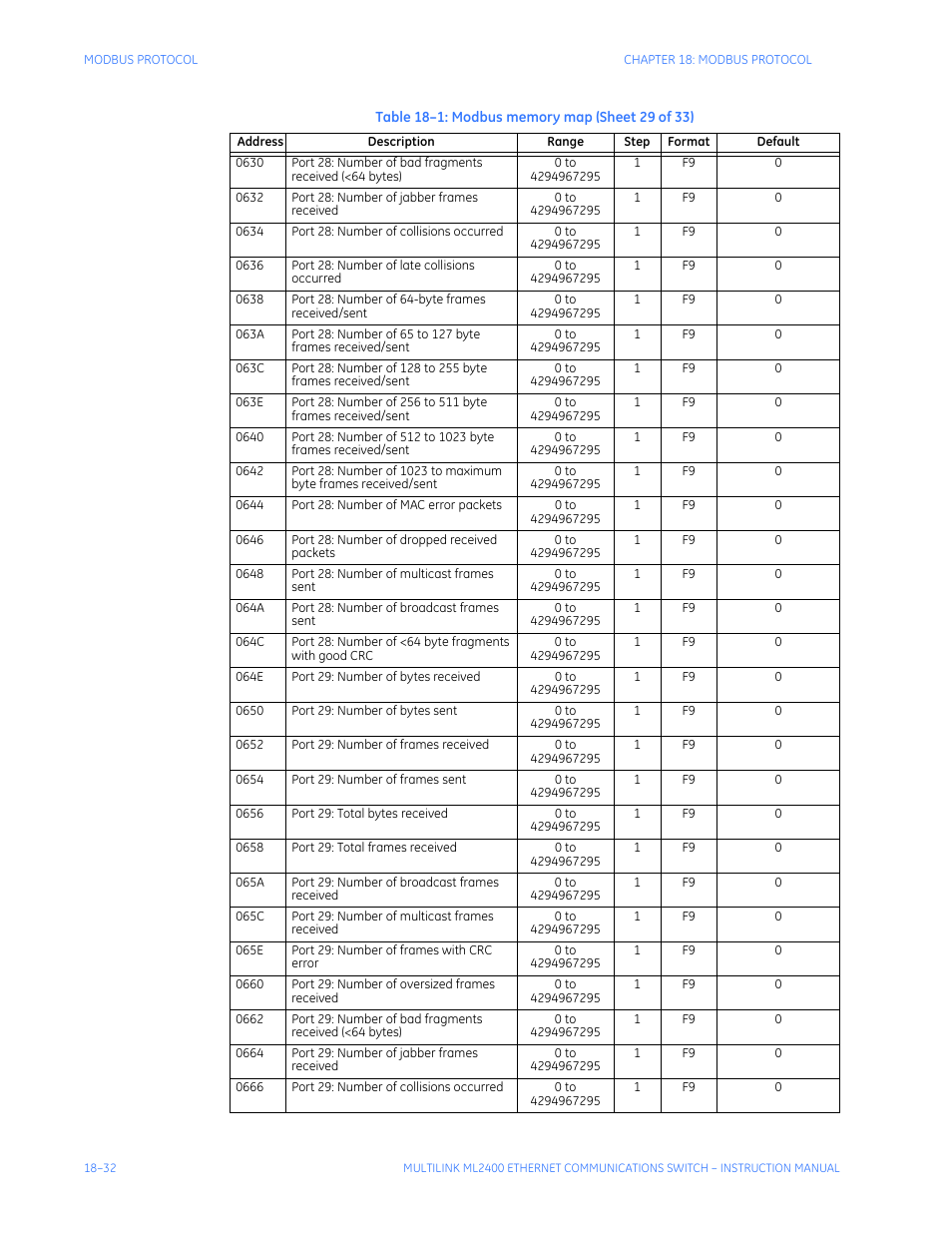 MODBUS PROTOCOL

CHAPTER 18: MODBUS PROTOCOL

Table 18–1: Modbus memory map (Sheet 29 of 33)

| Address | Description | Range | Step | Format | Default |
|---|---|---|---|---|---|
| 0630 | Port 28: Number of bad fragments received (<64 bytes) | 0 to 4294967295 | 1 | F9 | 0 |
| 0632 | Port 28: Number of jabber frames received | 0 to 4294967295 | 1 | F9 | 0 |
| 0634 | Port 28: Number of collisions occurred | 0 to 4294967295 | 1 | F9 | 0 |
| 0636 | Port 28: Number of late collisions occurred | 0 to 4294967295 | 1 | F9 | 0 |
| 0638 | Port 28: Number of 64-byte frames received/sent | 0 to 4294967295 | 1 | F9 | 0 |
| 063A | Port 28: Number of 65 to 127 byte frames received/sent | 0 to 4294967295 | 1 | F9 | 0 |
| 063C | Port 28: Number of 128 to 255 byte frames received/sent | 0 to 4294967295 | 1 | F9 | 0 |
| 063E | Port 28: Number of 256 to 511 byte frames received/sent | 0 to 4294967295 | 1 | F9 | 0 |
| 0640 | Port 28: Number of 512 to 1023 byte frames received/sent | 0 to 4294967295 | 1 | F9 | 0 |
| 0642 | Port 28: Number of 1023 to maximum byte frames received/sent | 0 to 4294967295 | 1 | F9 | 0 |
| 0644 | Port 28: Number of MAC error packets | 0 to 4294967295 | 1 | F9 | 0 |
| 0646 | Port 28: Number of dropped received packets | 0 to 4294967295 | 1 | F9 | 0 |
| 0648 | Port 28: Number of multicast frames sent | 0 to 4294967295 | 1 | F9 | 0 |
| 064A | Port 28: Number of broadcast frames sent | 0 to 4294967295 | 1 | F9 | 0 |
| 064C | Port 28: Number of <64 byte fragments with good CRC | 0 to 4294967295 | 1 | F9 | 0 |
| 064E | Port 29: Number of bytes received | 0 to 4294967295 | 1 | F9 | 0 |
| 0650 | Port 29: Number of bytes sent | 0 to 4294967295 | 1 | F9 | 0 |
| 0652 | Port 29: Number of frames received | 0 to 4294967295 | 1 | F9 | 0 |
| 0654 | Port 29: Number of frames sent | 0 to 4294967295 | 1 | F9 | 0 |
| 0656 | Port 29: Total bytes received | 0 to 4294967295 | 1 | F9 | 0 |
| 0658 | Port 29: Total frames received | 0 to 4294967295 | 1 | F9 | 0 |
| 065A | Port 29: Number of broadcast frames received | 0 to 4294967295 | 1 | F9 | 0 |
| 065C | Port 29: Number of multicast frames received | 0 to 4294967295 | 1 | F9 | 0 |
| 065E | Port 29: Number of frames with CRC error | 0 to 4294967295 | 1 | F9 | 0 |
| 0660 | Port 29: Number of oversized frames received | 0 to 4294967295 | 1 | F9 | 0 |
| 0662 | Port 29: Number of bad fragments received (<64 bytes) | 0 to 4294967295 | 1 | F9 | 0 |
| 0664 | Port 29: Number of jabber frames received | 0 to 4294967295 | 1 | F9 | 0 |
| 0666 | Port 29: Number of collisions occurred | 0 to 4294967295 | 1 | F9 | 0 |

18–32

MULTILINK ML2400 ETHERNET COMMUNICATIONS SWITCH – INSTRUCTION MANUAL